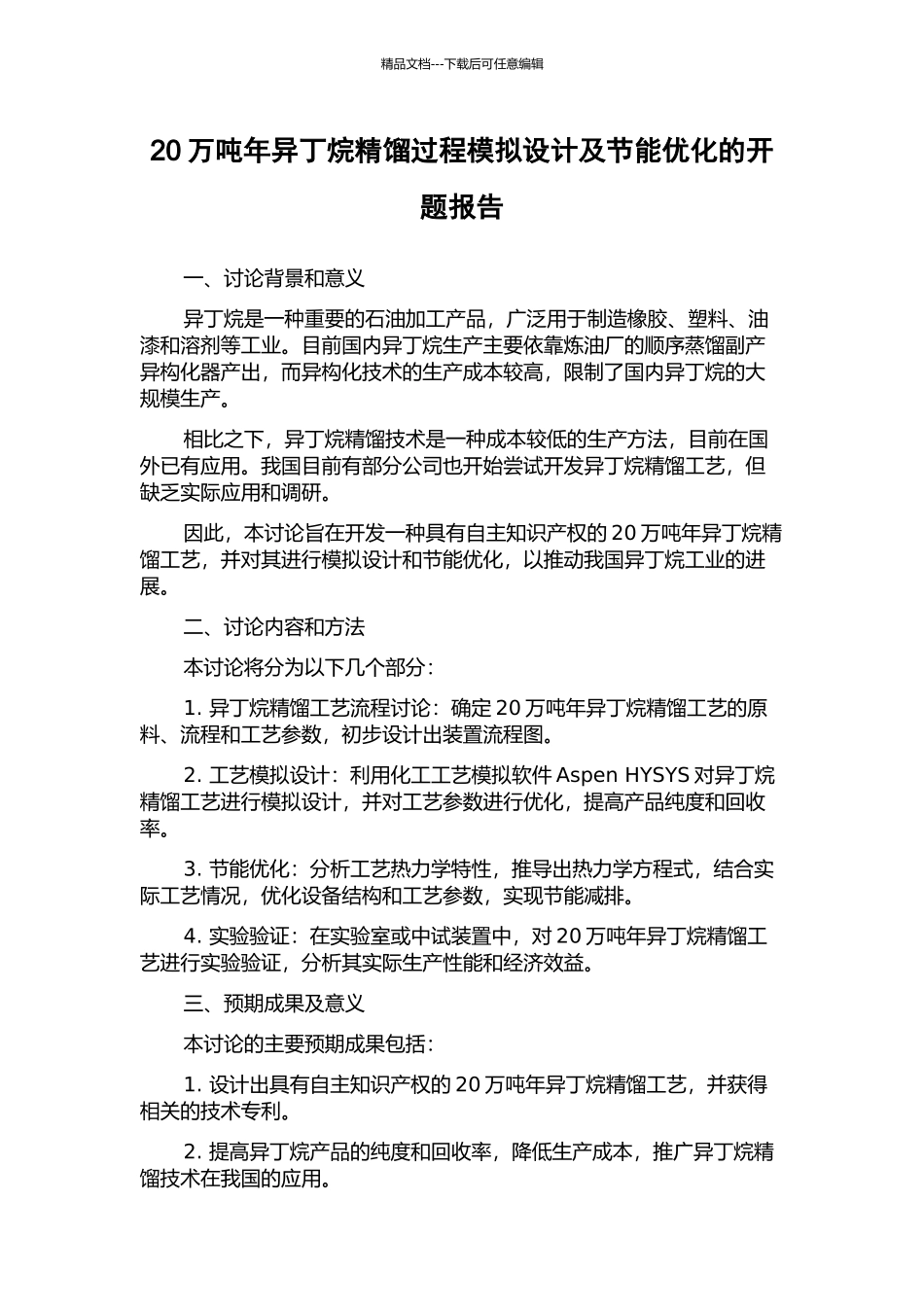 精品文档---下载后可任意编辑

20 万吨年异丁烷精馏过程模拟设计及节能优化的开题报告

一、讨论背景和意义

异丁烷是一种重要的石油加工产品，广泛用于制造橡胶、塑料、油漆和溶剂等工业。目前国内异丁烷生产主要依靠炼油厂的顺序蒸馏副产异构化器产出，而异构化技术的生产成本较高，限制了国内异丁烷的大规模生产。

相比之下，异丁烷精馏技术是一种成本较低的生产方法，目前在国外已有应用。我国目前有部分公司也开始尝试开发异丁烷精馏工艺，但缺乏实际应用和调研。

因此，本讨论旨在开发一种具有自主知识产权的 20 万吨年异丁烷精馏工艺，并对其进行模拟设计和节能优化，以推动我国异丁烷工业的进展。

二、讨论内容和方法

本讨论将分为以下几个部分：

1. 异丁烷精馏工艺流程讨论：确定 20 万吨年异丁烷精馏工艺的原料、流程和工艺参数，初步设计出装置流程图。

2. 工艺模拟设计：利用化工工艺模拟软件 Aspen HYSYS 对异丁烷精馏工艺进行模拟设计，并对工艺参数进行优化，提高产品纯度和回收率。

3. 节能优化：分析工艺热力学特性，推导出热力学方程式，结合实际工艺情况，优化设备结构和工艺参数，实现节能减排。

4. 实验验证：在实验室或中试装置中，对 20 万吨年异丁烷精馏工艺进行实验验证，分析其实际生产性能和经济效益。

三、预期成果及意义

本讨论的主要预期成果包括：

1. 设计出具有自主知识产权的 20 万吨年异丁烷精馏工艺，并获得相关的技术专利。

2. 提高异丁烷产品的纯度和回收率，降低生产成本，推广异丁烷精馏技术在我国的应用。